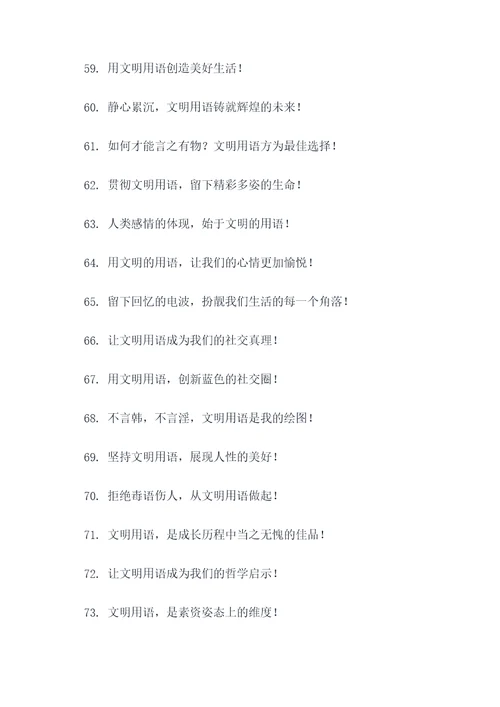 59. 用文明用语创造美好生活！

60. 静心累沉，文明用语铸就辉煌的未来！

61. 如何才能言之有物？文明用语方为最佳选择！

62. 贯彻文明用语，留下精彩多姿的生命！

63. 人类感情的体现，始于文明的用语！

64. 用文明的用语，让我们的心情更加愉悦！

65. 留下回忆的电波，扮靓我们生活的每一个角落！

66. 让文明用语成为我们的社交真理！

67. 用文明用语，创新蓝色的社交圈！

68. 不言韩，不言淫，文明用语是我的绘图！

69. 坚持文明用语，展现人性的美好！

70. 拒绝毒语伤人，从文明用语做起！

71. 文明用语，是成长历程中当之无愧的佳品！

72. 让文明用语成为我们的哲学启示！

73. 文明用语，是素资姿态上的维度！